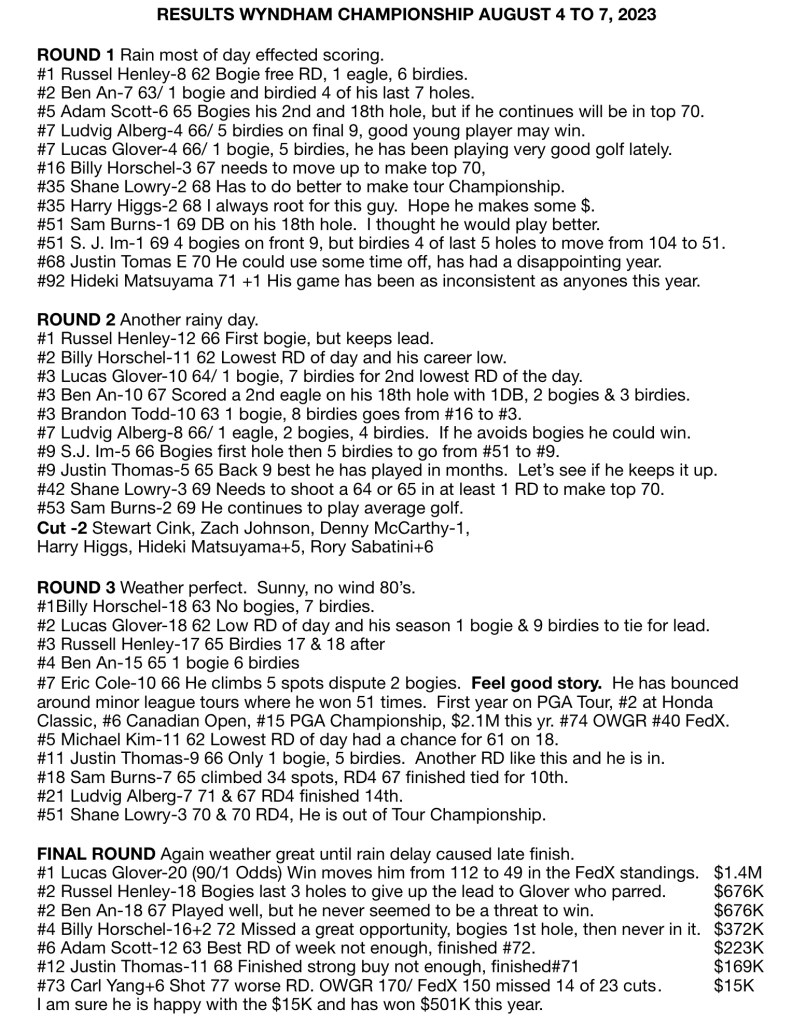 RESULTS WYNDHAM CHAMPIONSHIP AUGUST 4 TO 7, 2023

ROUND 1 Rain most of day effected scoring.
#1 Russel Henley-8 62 Bogie free RD, 1 eagle, 6 birdies.
#2 Ben An-7 63/ 1 bogie and birdied 4 of his last 7 holes.
#5 Adam Scott-6 65 Bogies his 2nd and 18th hole, but if he continues will be in top 70.
#7 Ludvig Alberg-4 66/ 5 birdies on final 9, good young player may win.
#7 Lucas Glover-4 66/ 1 bogie, 5 birdies, he has been playing very good golf lately.
#16 Billy Horschel-3 67 needs to move up to make top 70,
#35 Shane Lowry-2 68 Has to do better to make tour Championship.
#35 Harry Higgs-2 68 I always root for this guy. Hope he makes some $.
#51 Sam Burns-1 69 DB on his 18th hole. I thought he would play better.
#51 S. J. Im-1 69 4 bogies on front 9, but birdies 4 of last 5 holes to move from 104 to 51.
#68 Justin Tomas E 70 He could use some time off, has had a disappointing year.
#92 Hideki Matsuyama 71 +1 His game has been as inconsistent as anyones this year.

ROUND 2 Another rainy day.
#1 Russel Henley-12 66 First bogie, but keeps lead.
#2 Billy Horschel-11 62 Lowest RD of day and his career low.
#3 Lucas Glover-10 64/ 1 bogie, 7 birdies for 2nd lowest RD of the day.
#3 Ben An-10 67 Scored a 2nd eagle on his 18th hole with 1DB, 2 bogies & 3 birdies.
#3 Brandon Todd-10 63 1 bogie, 8 birdies goes from #16 to #3.
#7 Ludvig Alberg-8 66/ 1 eagle, 2 bogies, 4 birdies. If he avoids bogies he could win.
#9 S.J. Im-5 66 Bogies first hole then 5 birdies to go from #51 to #9.
#9 Justin Thomas-5 65 Back 9 best he has played in months. Let's see if he keeps it up.
#42 Shane Lowry-3 69 Needs to shoot a 64 or 65 in at least 1 RD to make top 70.
#53 Sam Burns-2 69 He continues to play average golf.
Cut -2 Stewart Cink, Zach Johnson, Denny McCarthy-1, Harry Higgs, Hideki Matsuyama+5, Rory Sabatini+6

ROUND 3 Weather perfect. Sunny, no wind 80's.
#1Billy Horschel-18 63 No bogies, 7 birdies.
#2 Lucas Glover-18 62 Low RD of day and his season 1 bogie & 9 birdies to tie for lead.
#3 Russell Henley-17 65 Birdies 17 & 18 after
#4 Ben An-15 65 1 bogie 6 birdies
#7 Eric Cole-10 66 He climbs 5 spots dispute 2 bogies. Feel good story. He has bounced around minor league tours where he won 51 times. First year on PGA Tour, #2 at Honda Classic, #6 Canadian Open, #15 PGA Championship, $2.1M this yr. #74 OWGR #40 FedX.
#5 Michael Kim-11 62 Lowest RD of day had a chance for 61 on 18.
#11 Justin Thomas-9 66 Only 1 bogie, 5 birdies. Another RD like this and he is in.
#18 Sam Burns-7 65 climbed 34 spots, RD4 67 finished tied for 10th.
#21 Ludvig Alberg-7 71 & 67 RD4 finished 14th.
#51 Shane Lowry-3 70 & 70 RD4, He is out of Tour Championship.

FINAL ROUND Again weather great until rain delay caused late finish.
#1 Lucas Glover-20 (90/1 Odds) Win moves him from 112 to 49 in the FedX standings. $1.4M
#2 Russel Henley-18 Bogies last 3 holes to give up the lead to Glover who parred. $676K
#2 Ben An-18 67 Played well, but he never seemed to be a threat to win. $676K
#4 Billy Horschel-16+2 72 Missed a great opportunity, bogies 1st hole, then never in it. $372K
#6 Adam Scott-12 63 Best RD of week not enough, finished #72. $223K
#12 Justin Thomas-11 68 Finished strong buy not enough, finished#71 $169K
#73 Carl Yang+6 Shot 77 worse RD. OWGR 170/ FedX 150 missed 14 of 23 cuts. $15K
I am sure he is happy with the $15K and has won $501K this year.